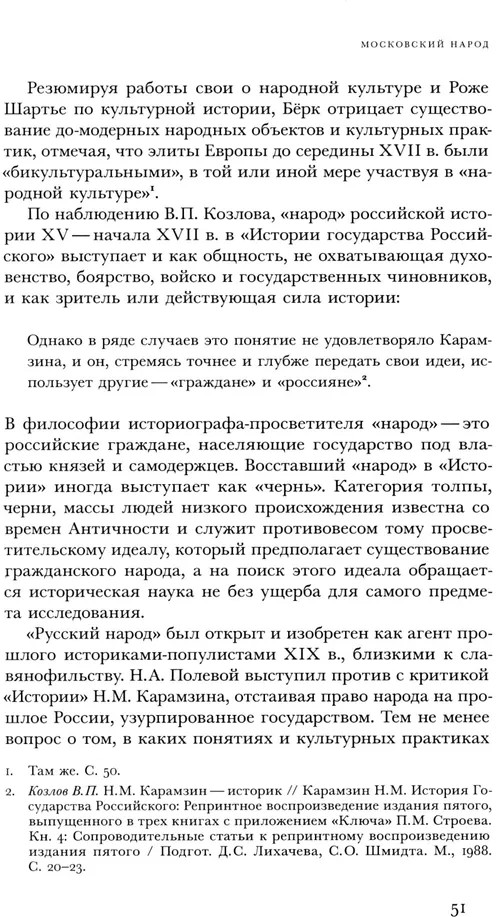 МОСКОВСКИЙ НАРОД

Резюмируя работы свои о народной культуре и Роже Шартье по культурной истории, Бёрк отрицает существование до-модерных народных объектов и культурных практик, отмечая, что элиты Европы до середины XVII в. были «бикультуральными», в той или иной мере участвуя в «народной культуре»$^1$.

По наблюдению В.П. Козлова, «народ» российской истории XV — начала XVII в. в «Истории государства Российского» выступает и как общность, не охватывающая духовенство, боярство, войско и государственных чиновников, и как зритель или действующая сила истории:

Однако в ряде случаев это понятие не удовлетворяло Карамзина, и он, стремясь точнее и глубже передать свои идеи, использует другие — «граждане» и «россияне»$^2$.

В философии историографа-просветителя «народ» — это российские граждане, населяющие государство под властью князей и самодержцев. Восставший «народ» в «Истории» иногда выступает как «чернь». Категория толпы, черни, массы людей низкого происхождения известна со времен Античности и служит противовесом тому просветительскому идеалу, который предполагает существование гражданского народа, а на поиск этого идеала обращается историческая наука не без ущерба для самого предмета исследования.

«Русский народ» был открыт и изобретен как агент прошлого историками-популистами XIX в., близкими к славянофильству. Н.А. Полевой выступил против с критикой «Истории» Н.М. Карамзина, отстаивая право народа на прошлое России, узурпированное государством. Тем не менее вопрос о том, в каких понятиях и культурных практиках

1. Там же. С. 50.

2. Козлов В.П. Н.М. Карамзин — историк // Карамзин Н.М. История Государства Российского: Репринтное воспроизведение издания пятого, выпущенного в трех книгах с приложением «Ключа» П.М. Строева. Кн. 4: Сопроводительные статьи к репринтному воспроизведению издания пятого / Подгот. Д.С. Лихачева, С.О. Шмидта. М., 1988. С. 20–23.

51